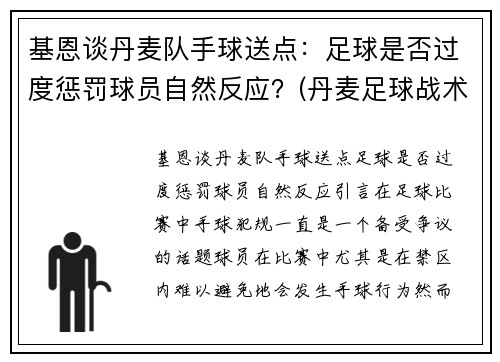 基恩谈丹麦队手球送点：足球是否过度惩罚球员自然反应？(丹麦足球战术

基恩谈丹麦队手球送点足球是否过度惩罚球员自然反应引言在足球比赛中手球犯规一直是一个备受争议的话题球员在比赛中尤其是在禁区内难以避免地会发生手球行为然而